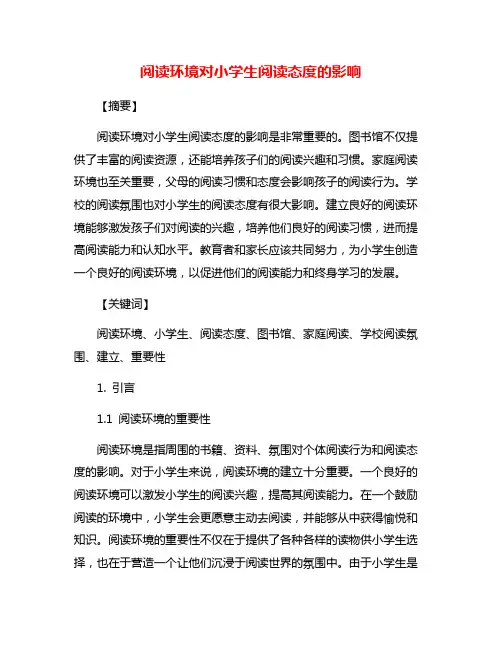 阅读环境对小学生阅读态度的影响

【摘要】

阅读环境对小学生阅读态度的影响是非常重要的。图书馆不仅提供了丰富的阅读资源，还能培养孩子们的阅读兴趣和习惯。家庭阅读环境也至关重要，父母的阅读习惯和态度会影响孩子的阅读行为。学校的阅读氛围也对小学生的阅读态度有很大影响。建立良好的阅读环境能够激发孩子们对阅读的兴趣，培养他们良好的阅读习惯，进而提高阅读能力和认知水平。教育者和家长应该共同努力，为小学生创造一个良好的阅读环境，以促进他们的阅读能力和终身学习的发展。

【关键词】

阅读环境、小学生、阅读态度、图书馆、家庭阅读、学校阅读氛围、建立、重要性

1. 引言

1.1 阅读环境的重要性

阅读环境是指周围的书籍、资料、氛围对个体阅读行为和阅读态度的影响。对于小学生来说，阅读环境的建立十分重要。一个良好的阅读环境可以激发小学生的阅读兴趣，提高其阅读能力。在一个鼓励阅读的环境中，小学生会更愿意主动去阅读，并能够从中获得愉悦和知识。阅读环境的重要性不仅在于提供了各种各样的读物供小学生选择，也在于营造一个让他们沉浸于阅读世界的氛围中。由于小学生是